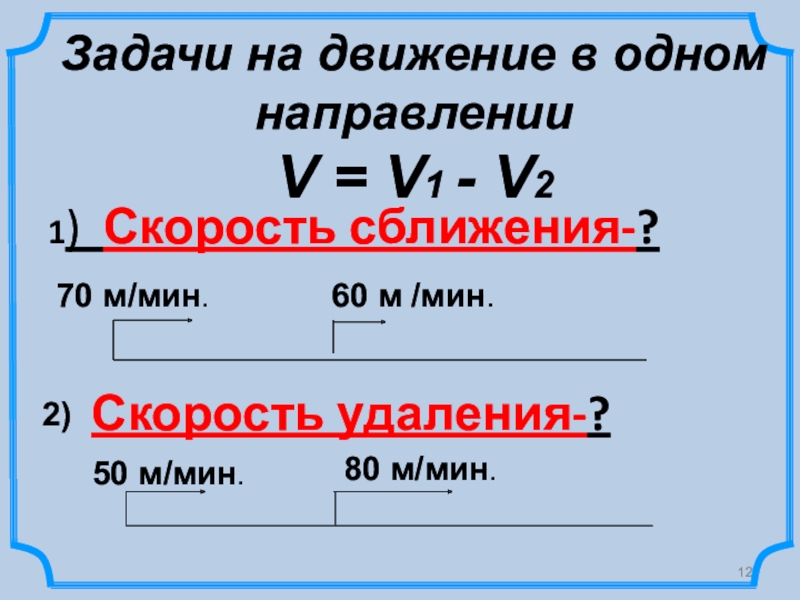 Задачи на движение в одном направлении

$V = V_1 - V_2$

1) Скорость сближения-?

70 м/мин. 60 м /мин.

2) Скорость удаления-?

50 м/мин. 80 м/мин.

12